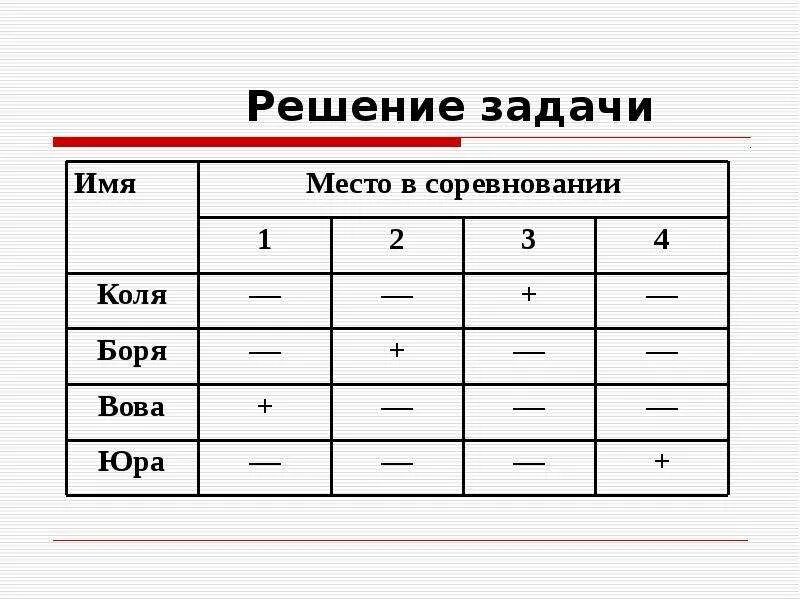 Решение задачи

| Имя | Место в соревновании | | | |
|---|---|---|---|---|
| | 1 | 2 | 3 | 4 |
| Коля | — | — | + | — |
| Боря | — | + | — | — |
| Вова | + | — | — | — |
| Юра | — | — | — | + |